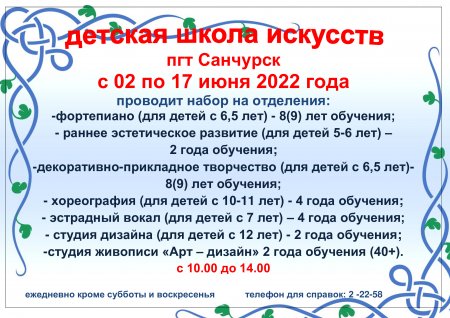 детская школа искусств
пгт Санчурск
с 02 по 17 июня 2022 года
проводит набор на отделения:
-фортепиано (для детей с 6,5 лет) - 8(9) лет обучения;
- раннее эстетическое развитие (для детей 5-6 лет) – 2 года обучения;
-декоративно-прикладное творчество (для детей с 6,5 лет)- 8(9) лет обучения;
- хореография (для детей с 10-11 лет) - 4 года обучения;
- эстрадный вокал (для детей с 7 лет) – 4 года обучения;
- студия дизайна (для детей с 12 лет) - 2 года обучения;
-студия живописи «Арт – дизайн» 2 года обучения (40+).
с 10.00 до 14.00

ежедневно кроме субботы и воскресенья

телефон для справок: 2 -22-58